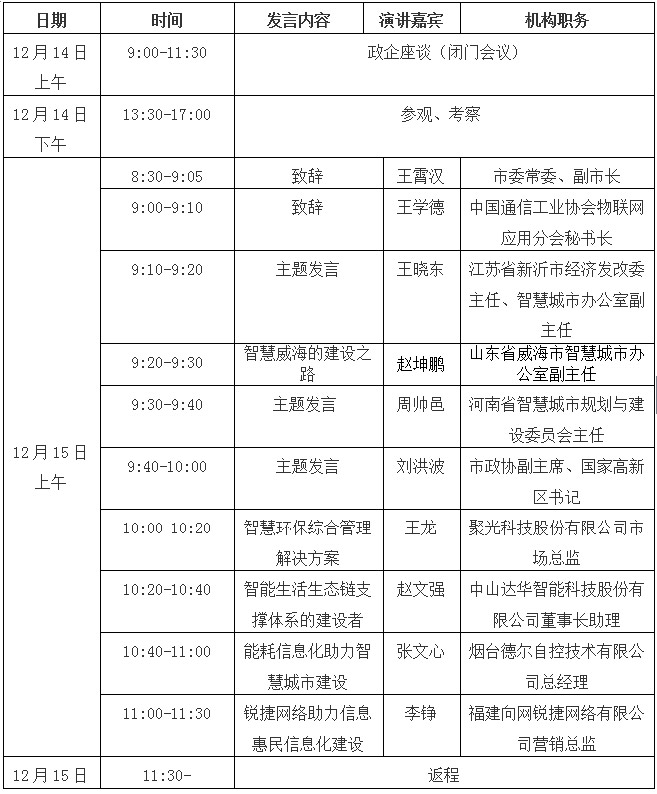 | 日期 | 时间 | 发言内容 | 演讲嘉宾 | 机构职务 |
|---|---|---|---|---|
| 12月14日上午 | 9:00-11:30 | 政企座谈（闭门会议） | | |
| 12月14日下午 | 13:30-17:00 | 参观、考察 | | |
| 12月15日上午 | 8:30-9:05 | 致辞 | 王霄汉 | 市委常委、副市长 |
| | 9:00-9:10 | 致辞 | 王学德 | 中国通信工业协会物联网应用分会秘书长 |
| | 9:10-9:20 | 主题发言 | 王晓东 | 江苏省新沂市经济发改委主任、智慧城市办公室副主任 |
| | 9:20-9:30 | 智慧威海的建设之路 | 赵坤鹏 | 山东省威海市智慧城市办公室副主任 |
| | 9:30-9:40 | 主题发言 | 周帅邑 | 河南省智慧城市规划与建设委员会主任 |
| | 9:40-10:00 | 主题发言 | 刘洪波 | 市政协副主席、国家高新区书记 |
| | 10:00 10:20 | 智慧环保综合管理解决方案 | 王龙 | 聚光科技股份有限公司市场总监 |
| | 10:20-10:40 | 智能生活生态链支撑体系的建设者 | 赵文强 | 中山达华智能科技股份有限公司董事长助理 |
| | 10:40-11:00 | 能耗信息化助力智慧城市建设 | 张文心 | 烟台德尔自控技术有限公司总经理 |
| | 11:00-11:30 | 锐捷网络助力信息惠民信息化建设 | 李铮 | 福建向网锐捷网络有限公司营销总监 |
| 12月15日 | 11:30- | 返程 | | |